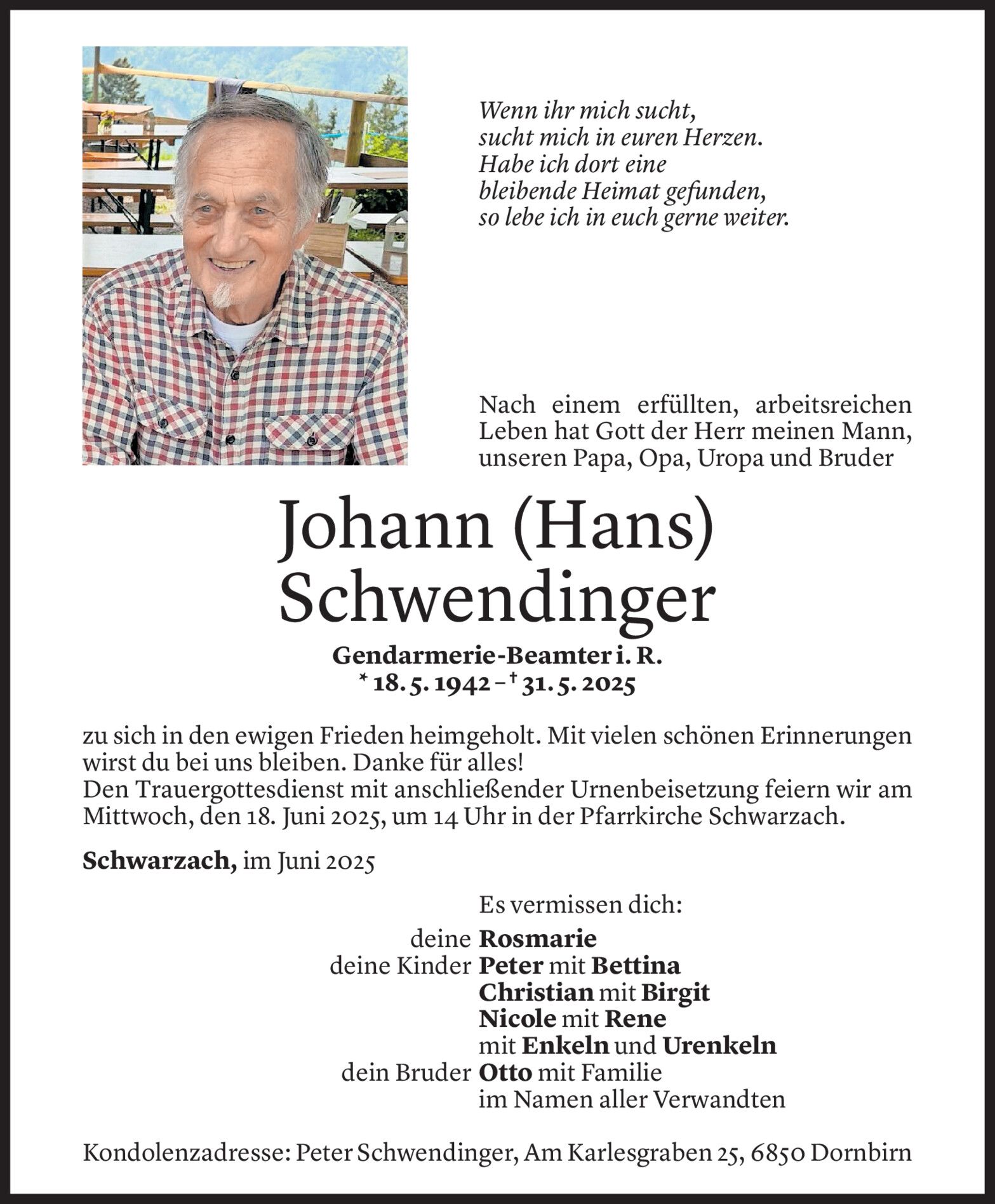 Wenn ihr mich sucht,
sucht mich in euren Herzen.
Habe ich dort eine
bleibende Heimat gefunden,
so lebe ich in euch gerne weiter.

Nach einem erfüllten, arbeitsreichen Leben hat Gott der Herr meinen Mann, unseren Papa, Opa, Uropa und Bruder

Johann (Hans)
Schwendinger

Gendarmerie-Beamter i. R.
* 18. 5. 1942 – † 31. 5. 2025

zu sich in den ewigen Frieden heimgeholt. Mit vielen schönen Erinnerungen wirst du bei uns bleiben. Danke für alles!
Den Trauergottesdienst mit anschließender Urnenbeisetzung feiern wir am Mittwoch, den 18. Juni 2025, um 14 Uhr in der Pfarrkirche Schwarzach.

Schwarzach, im Juni 2025

Es vermissen dich:
deine Rosmarie
deine Kinder Peter mit Bettina
Christian mit Birgit
Nicole mit Rene
mit Enkeln und Urenkeln
dein Bruder Otto mit Familie
im Namen aller Verwandten

Kondolenzadresse: Peter Schwendinger, Am Karlesgraben 25, 6850 Dornbirn